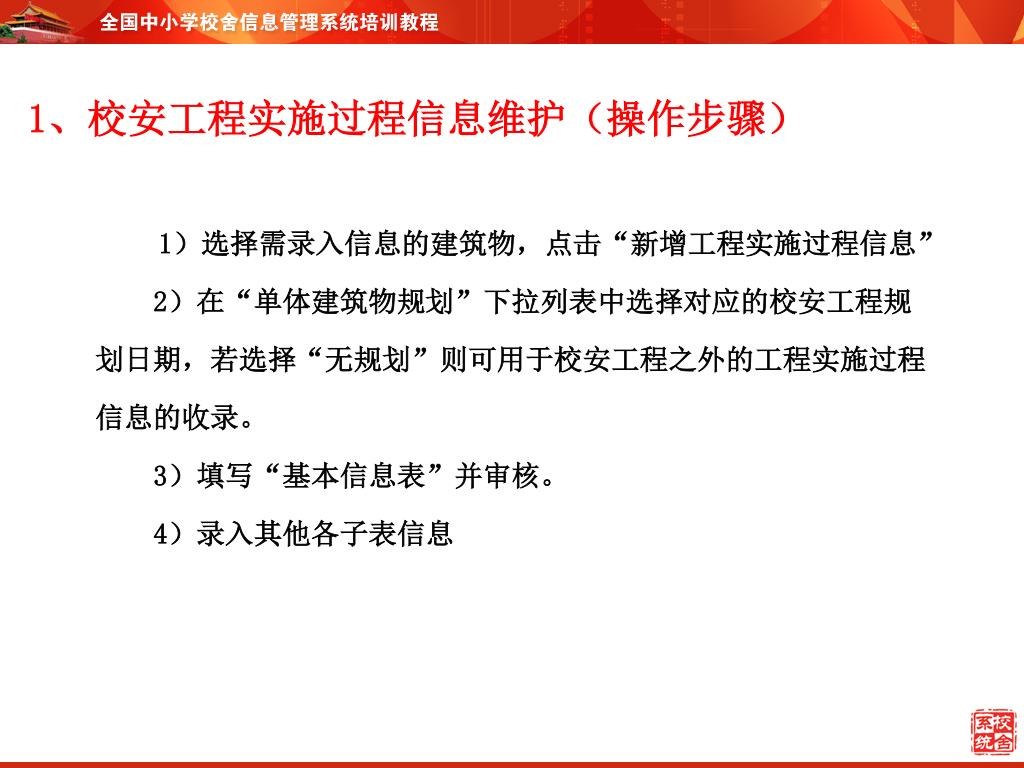 全国中小学校舍信息管理系统培训教程

1、校安工程实施过程信息维护（操作步骤）

1）选择需录入信息的建筑物，点击“新增工程实施过程信息”

2）在“单体建筑物规划”下拉列表中选择对应的校安工程规划日期，若选择“无规划”则可用于校安工程之外的工程实施过程信息的收录。

3）填写“基本信息表”并审核。

4）录入其他各子表信息

校舍系统